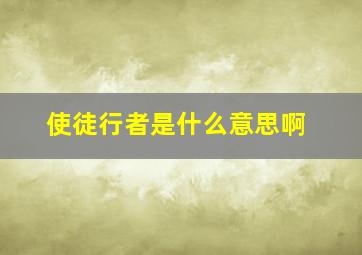 使徒行者是什么意思啊